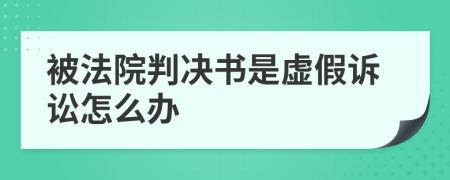 被法院判决书是虚假诉讼怎么办